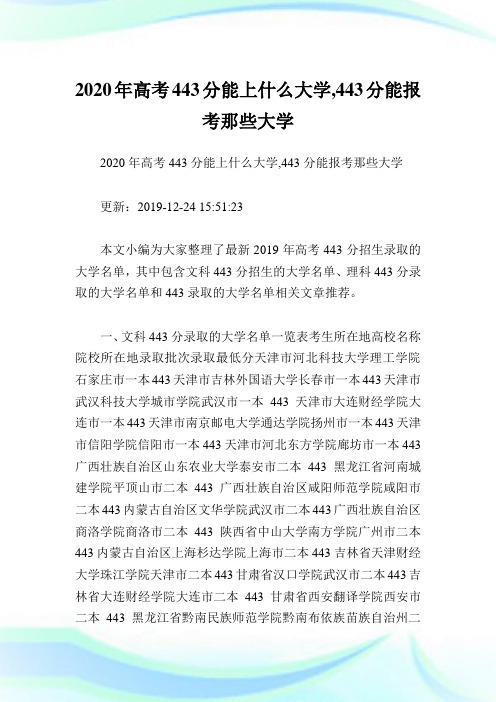 2020年高考443分能上什么大学,443分能报考那些大学

2020年高考443分能上什么大学,443分能报考那些大学

更新：2019-12-24 15:51:23

本文小编为大家整理了最新2019年高考443分招生录取的大学名单，其中包含文科443分招生的大学名单、理科443分录取的大学名单和443录取的大学名单相关文章推荐。

一、文科443分录取的大学名单一览表考生所在地高校名称院校所在地录取批次录取最低分天津市河北科技大学理工学院石家庄市一本443天津市吉林外国语大学长春市一本443天津市武汉科技大学城市学院武汉市一本 443 天津市大连财经学院大连市一本443天津市南京邮电大学通达学院扬州市一本443天津市信阳学院信阳市一本443天津市河北东方学院廊坊市一本443广西壮族自治区山东农业大学泰安市二本 443 黑龙江省河南城建学院平顶山市二本 443 广西壮族自治区咸阳师范学院咸阳市二本443内蒙古自治区文华学院武汉市二本443广西壮族自治区商洛学院商洛市二本 443 陕西省中山大学南方学院广州市二本443内蒙古自治区上海杉达学院上海市二本443吉林省天津财经大学珠江学院天津市二本443甘肃省汉口学院武汉市二本443吉林省大连财经学院大连市二本 443 甘肃省西安翻译学院西安市二本 443 黑龙江省黔南民族师范学院黔南布依族苗族自治州二